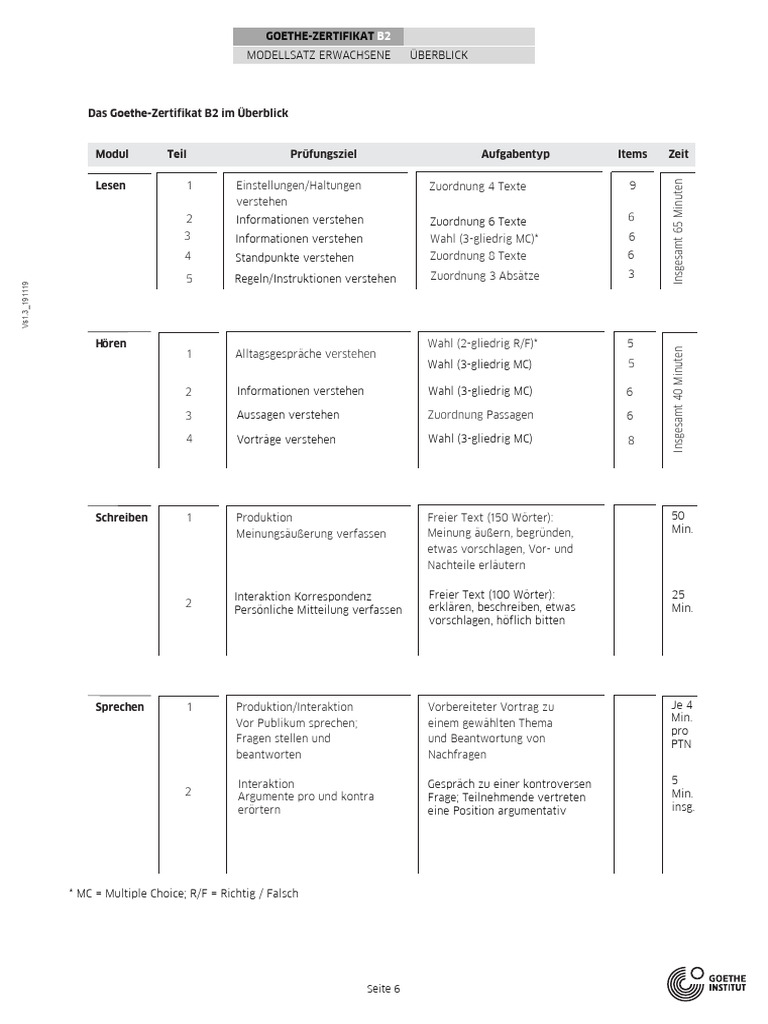 GOETHE-ZERTIFIKAT B2
MODELLSATZ ERWACHSENE ÜBERBLICK

Vs13_191119

Das Goethe-Zertifikat B2 im Überblick

| Modul | Teil | Prüfungsziel | Aufgabentyp | Items | Zeit |
|---|---|---|---|---|---|
| Lesen | 1 | Einstellungen/Haltungen verstehen | Zuordnung 4 Texte | 9 | Insgesamt 65 Minuten |
| | 2 | Informationen verstehen | Zuordnung 6 Texte | 6 | |
| | 3 | Informationen verstehen | Wahl (3-gliedrig MC)* | 6 | |
| | 4 | Standpunkte verstehen | Zuordnung 8 Texte | 6 | |
| | 5 | Regeln/Instruktionen verstehen | Zuordnung 3 Absätze | 3 | |
| Hören | 1 | Alltagsgespräche verstehen | Wahl (2-gliedrig R/F)* Wahl (3-gliedrig MC) | 5 5 | Insgesamt 40 Minuten |
| | 2 | Informationen verstehen | Wahl (3-gliedrig MC) | 6 | |
| | 3 | Aussagen verstehen | Zuordnung Passagen | 6 | |
| | 4 | Vorträge verstehen | Wahl (3-gliedrig MC) | 8 | |
| Schreiben | 1 | Produktion Meinungsäußerung verfassen | Freier Text (150 Wörter): Meinung äußern, begründen, etwas vorschlagen, Vor- und Nachteile erläutern | | 50 Min. |
| | 2 | Interaktion Korrespondenz Persönliche Mitteilung verfassen | Freier Text (100 Wörter): erklären, beschreiben, etwas vorschlagen, höflich bitten | | 25 Min. |
| Sprechen | 1 | Produktion/Interaktion Vor Publikum sprechen; Fragen stellen und beantworten | Vorbereiteter Vortrag zu einem gewählten Thema und Beantwortung von Nachfragen | | Je 4 Min. pro PTN |
| | 2 | Interaktion Argumente pro und kontra erörtern | Gespräch zu einer kontroversen Frage; Teilnehmende vertreten eine Position argumentativ | | 5 Min. insg. |

* MC = Multiple Choice; R/F = Richtig / Falsch

Seite 6

GOETHE INSTITUT